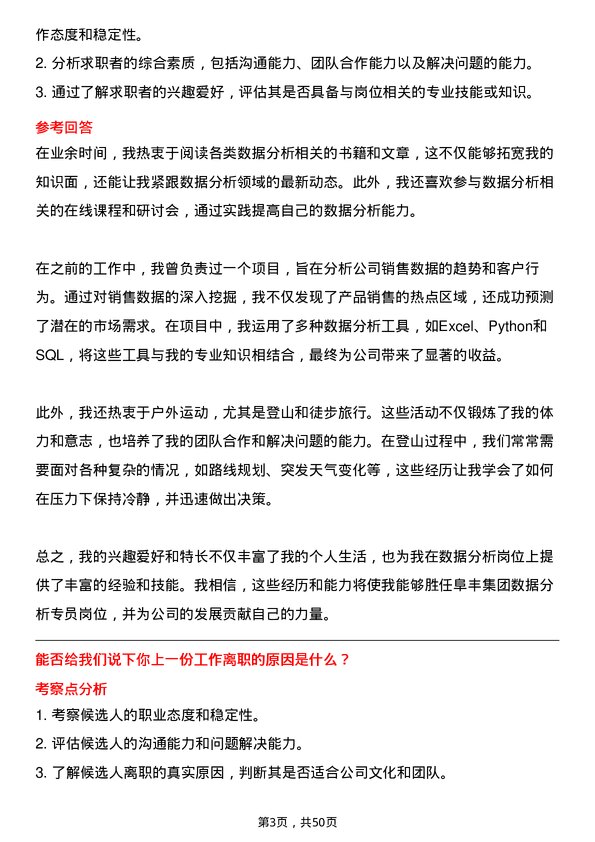 作态度和稳定性。

2. 分析求职者的综合素质，包括沟通能力、团队合作能力以及解决问题的能力。

3. 通过了解求职者的兴趣爱好，评估其是否具备与岗位相关的专业技能或知识。

参考回答

在业余时间，我热衷于阅读各类数据分析相关的书籍和文章，这不仅能够拓宽我的知识面，还能让我紧跟数据分析领域的最新动态。此外，我还喜欢参与数据分析相关的在线课程和研讨会，通过实践提高自己的数据分析能力。

在之前的工作中，我曾负责过一个项目，旨在分析公司销售数据的趋势和客户行为。通过对销售数据的深入挖掘，我不仅发现了产品销售的热点区域，还成功预测了潜在的市场需求。在项目中，我运用了多种数据分析工具，如Excel、Python和SQL，将这些工具与我的专业知识相结合，最终为公司带来了显著的收益。

此外，我还热衷于户外运动，尤其是登山和徒步旅行。这些活动不仅锻炼了我的体力和意志，也培养了我的团队合作和解决问题的能力。在登山过程中，我们常常需要面对各种复杂的情况，如路线规划、突发天气变化等，这些经历让我学会了如何在压力下保持冷静，并迅速做出决策。

总之，我的兴趣爱好和特长不仅丰富了我的个人生活，也为我在数据分析岗位上提供了丰富的经验和技能。我相信，这些经历和能力将使我能够胜任阜丰集团数据分析专员岗位，并为公司的发展贡献自己的力量。

能否给我们说下你上一份工作离职的原因是什么？

考察点分析

1. 考察候选人的职业态度和稳定性。

2. 评估候选人的沟通能力和问题解决能力。

3. 了解候选人离职的真实原因，判断其是否适合公司文化和团队。

第3页，共50页